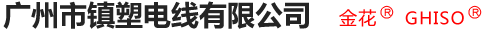 广州市镇塑电线有限公司 金花® GHISO®